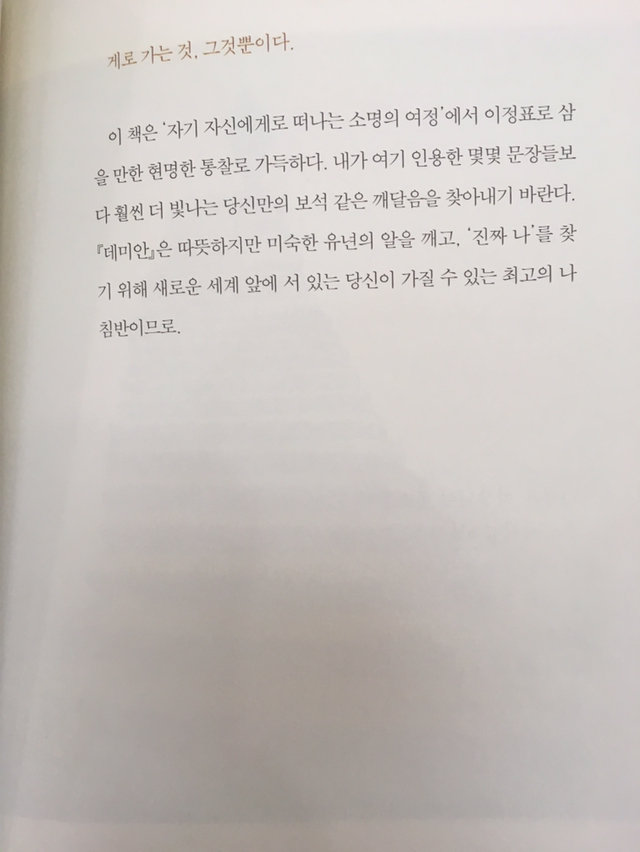 게로 가는 것, 그것뿐이다.

이 책은 '자기 자신에게로 떠나는 소명의 여정'에서 이정표로 삼을 만한 현명한 통찰로 가득하다. 내가 여기 인용한 몇몇 문장들보다 훨씬 더 빛나는 당신만의 보석 같은 깨달음을 찾아내기 바란다. 『데미안』은 따뜻하지만 미숙한 유년의 알을 깨고, '진짜 나'를 찾기 위해 새로운 세계 앞에 서 있는 당신이 가질 수 있는 최고의 나침반이므로.